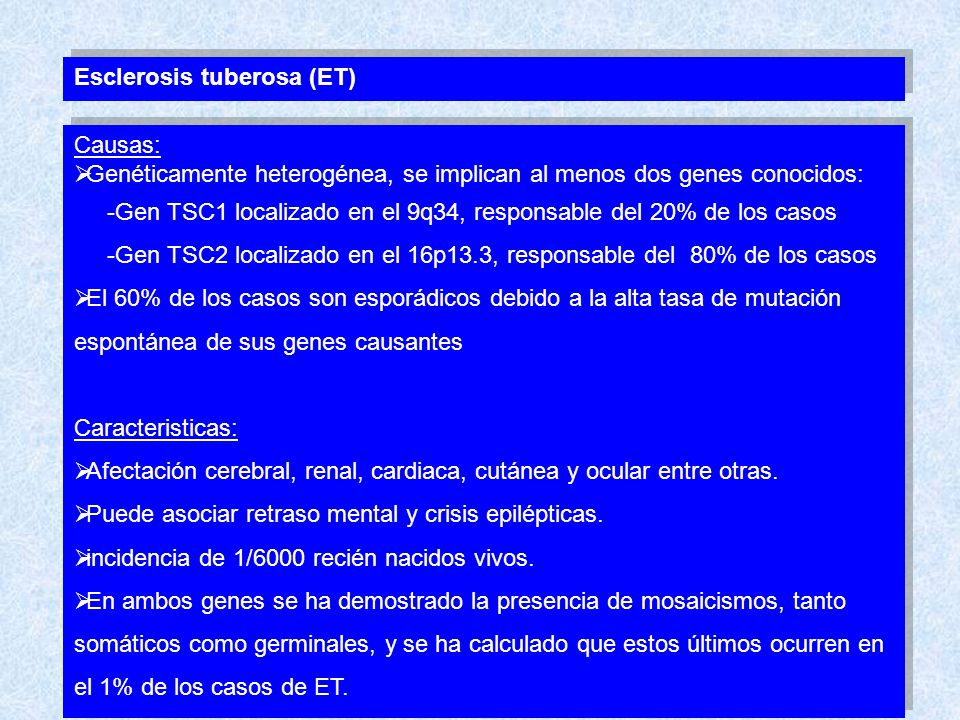 Esclerosis tuberosa (ET)

Causas:

➢Genéticamente heterogénea, se implican al menos dos genes conocidos:

-Gen TSC1 localizado en el 9q34, responsable del 20% de los casos

-Gen TSC2 localizado en el 16p13.3, responsable del 80% de los casos

➢El 60% de los casos son esporádicos debido a la alta tasa de mutación espontánea de sus genes causantes

Caracteristicas:

➢Afectación cerebral, renal, cardiaca, cutánea y ocular entre otras.

➢Puede asociar retraso mental y crisis epilépticas.

➢incidencia de 1/6000 recién nacidos vivos.

➢En ambos genes se ha demostrado la presencia de mosaicismos, tanto somáticos como germinales, y se ha calculado que estos últimos ocurren en el 1% de los casos de ET.